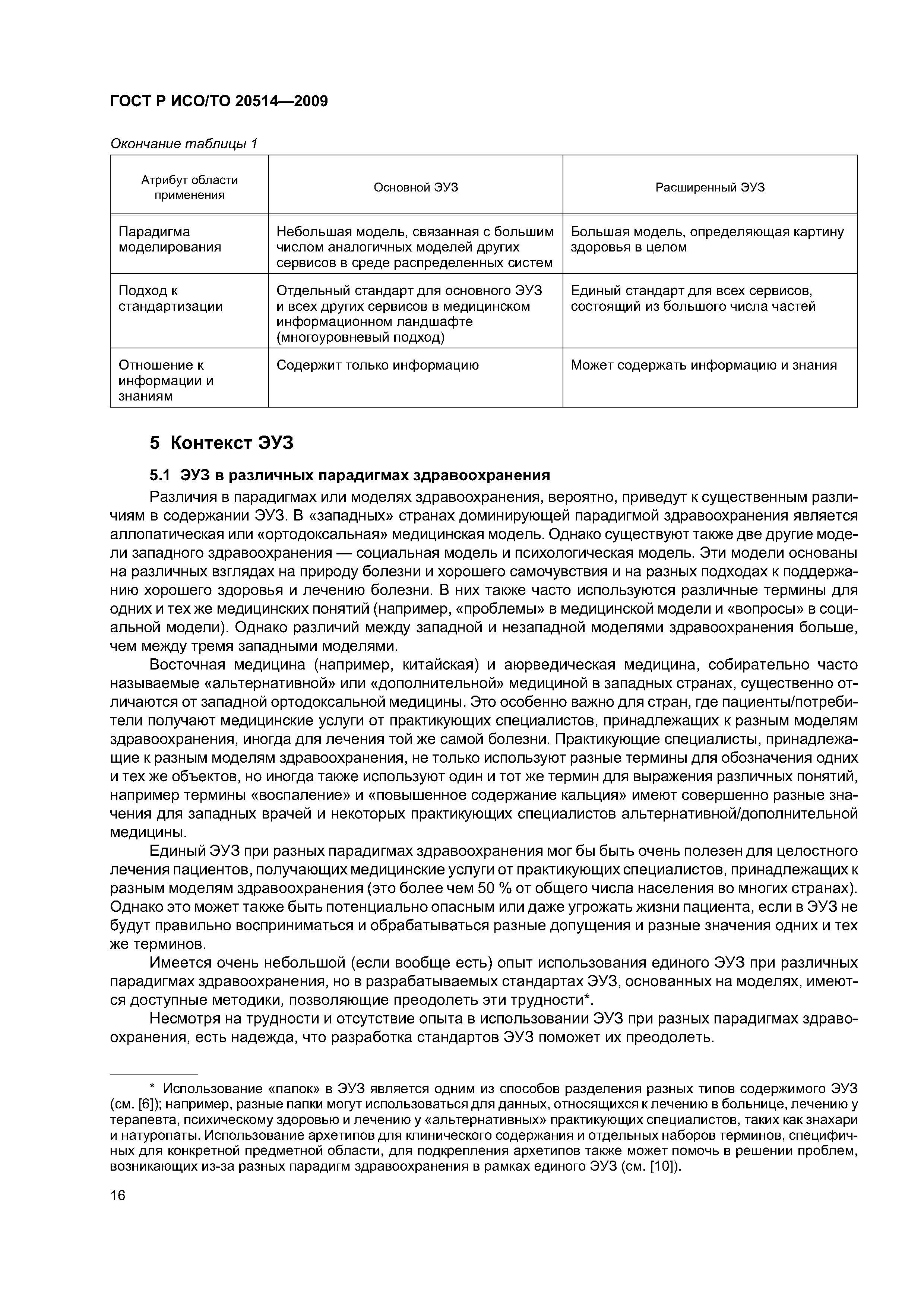 ГОСТ Р ИСО/ТО 20514—2009

Окончание таблицы 1

| Атрибут области применения | Основной ЭУЗ | Расширенный ЭУЗ |
|---|---|---|
| Парадигма моделирования | Небольшая модель, связанная с большим числом аналогичных моделей других сервисов в среде распределенных систем | Большая модель, определяющая картину здоровья в целом |
| Подход к стандартизации | Отдельный стандарт для основного ЭУЗ и всех других сервисов в медицинском информационном ландшафте (многоуровневый подход) | Единый стандарт для всех сервисов, состоящий из большого числа частей |
| Отношение к информации и знаниям | Содержит только информацию | Может содержать информацию и знания |

5 Контекст ЭУЗ

5.1 ЭУЗ в различных парадигмах здравоохранения

Различия в парадигмах или моделях здравоохранения, вероятно, приведут к существенным различиям в содержании ЭУЗ. В «западных» странах доминирующей парадигмой здравоохранения является аллопатическая или «ортодоксальная» медицинская модель. Однако существуют также две другие модели западного здравоохранения — социальная модель и психологическая модель. Эти модели основаны на различных взглядах на природу болезни и хорошего самочувствия и на разных подходах к поддержанию хорошего здоровья и лечению болезни. В них также часто используются различные термины для одних и тех же медицинских понятий (например, «проблемы» в медицинской модели и «вопросы» в социальной модели). Однако различий между западной и незападной моделями здравоохранения больше, чем между тремя западными моделями.

Восточная медицина (например, китайская) и аюрведическая медицина, собирательно часто называемые «альтернативной» или «дополнительной» медициной в западных странах, существенно отличаются от западной ортодоксальной медицины. Это особенно важно для стран, где пациенты/потребители получают медицинские услуги от практикующих специалистов, принадлежащих к разным моделям здравоохранения, иногда для лечения той же самой болезни. Практикующие специалисты, принадлежащие к разным моделям здравоохранения, не только используют разные термины для обозначения одних и тех же объектов, но иногда также используют один и тот же термин для выражения различных понятий, например термины «воспаление» и «повышенное содержание кальция» имеют совершенно разные значения для западных врачей и некоторых практикующих специалистов альтернативной/дополнительной медицины.

Единый ЭУЗ при разных парадигмах здравоохранения мог бы быть очень полезен для целостного лечения пациентов, получающих медицинские услуги от практикующих специалистов, принадлежащих к разным моделям здравоохранения (это более чем 50 % от общего числа населения во многих странах). Однако это может также быть потенциально опасным или даже угрожать жизни пациента, если в ЭУЗ не будут правильно восприниматься и обрабатываться разные допущения и разные значения одних и тех же терминов.

Имеется очень небольшой (если вообще есть) опыт использования единого ЭУЗ при различных парадигмах здравоохранения, но в разрабатываемых стандартах ЭУЗ, основанных на моделях, имеются доступные методики, позволяющие преодолеть эти трудности*.

Несмотря на трудности и отсутствие опыта в использовании ЭУЗ при разных парадигмах здравоохранения, есть надежда, что разработка стандартов ЭУЗ поможет их преодолеть.

* Использование «папок» в ЭУЗ является одним из способов разделения разных типов содержимого ЭУЗ (см. [6]); например, разные папки могут использоваться для данных, относящихся к лечению в больнице, лечению у терапевта, психическому здоровью и лечению у «альтернативных» практикующих специалистов, таких как знахари и натуропаты. Использование архетипов для клинического содержания и отдельных наборов терминов, специфичных для конкретной предметной области, для подкрепления архетипов также может помочь в решении проблем, возникающих из-за разных парадигм здравоохранения в рамках единого ЭУЗ (см. [10]).

16